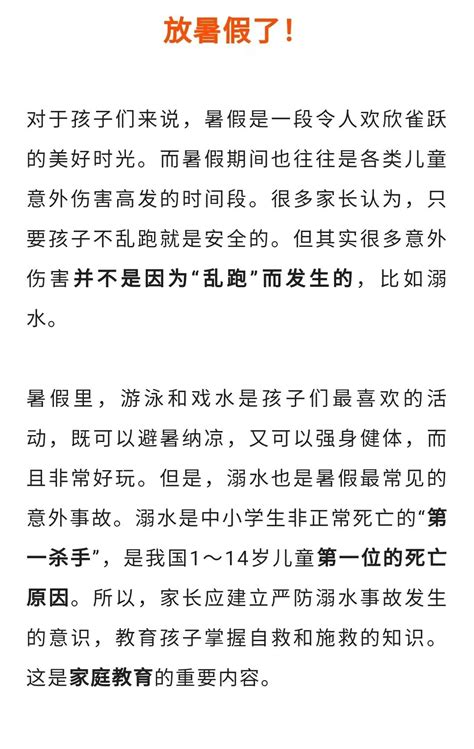 放暑假了！

对于孩子们来说，暑假是一段令人欢欣雀跃的美好时光。而暑假期间也往往是各类儿童意外伤害高发的时间段。很多家长认为，只要孩子不乱跑就是安全的。但其实很多意外伤害并不是因为“乱跑”而发生的，比如溺水。

暑假里，游泳和戏水是孩子们最喜欢的活动，既可以避暑纳凉，又可以强身健体，而且非常好玩。但是，溺水也是暑假最常见的意外事故。溺水是中小学生非正常死亡的“第一杀手”，是我国1～14岁儿童第一位的死亡原因。所以，家长应建立严防溺水事故发生的意识，教育孩子掌握自救和施救的知识。这是家庭教育的重要内容。